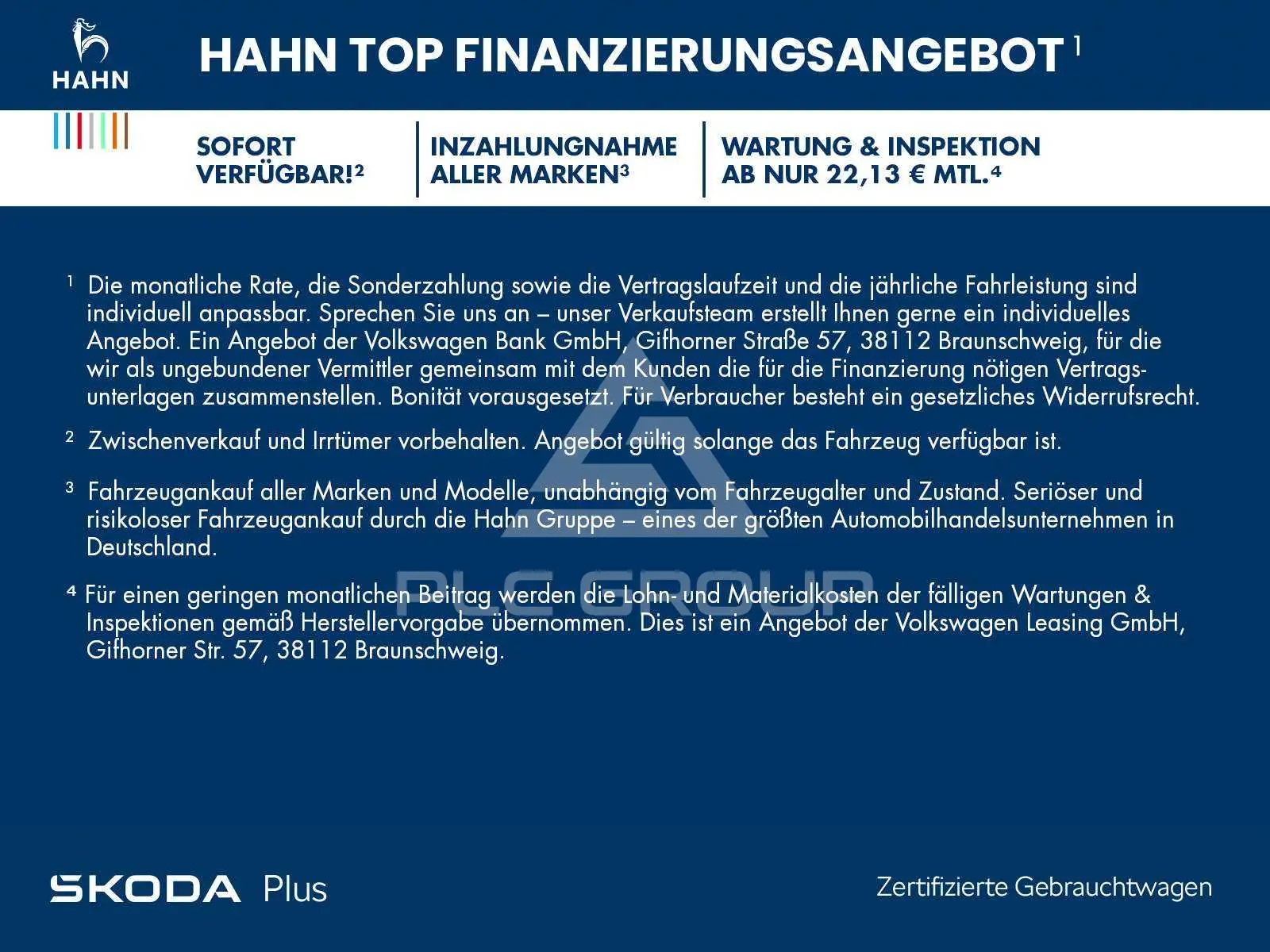 HAHN

HAHN TOP FINANZIERUNGSANGEBOT $^{1}$

SOFORT VERFÜGBAR!$^{2}$

INZAHLUNGNAHME ALLER MARKEN$^{3}$

WARTUNG & INSPEKTION AB NUR 22,13 € MTL.$^{4}$

$^{1}$ Die monatliche Rate, die Sonderzahlung sowie die Vertragslaufzeit und die jährliche Fahrleistung sind individuell anpassbar. Sprechen Sie uns an – unser Verkaufsteam erstellt Ihnen gerne ein individuelles Angebot. Ein Angebot der Volkswagen Bank GmbH, Gifhorner Straße 57, 38112 Braunschweig, für die wir als ungebundener Vermittler gemeinsam mit dem Kunden die für die Finanzierung nötigen Vertragsunterlagen zusammenstellen. Bonität vorausgesetzt. Für Verbraucher besteht ein gesetzliches Widerrufsrecht.

$^{2}$ Zwischenverkauf und Irrtümer vorbehalten. Angebot gültig solange das Fahrzeug verfügbar ist.

$^{3}$ Fahrzeugankauf aller Marken und Modelle, unabhängig vom Fahrzeugalter und Zustand. Seriöser und risikoloser Fahrzeugankauf durch die Hahn Gruppe – eines der größten Automobilhandelsunternehmen in Deutschland.

$^{4}$ Für einen geringen monatlichen Beitrag werden die Lohn- und Materialkosten der fälligen Wartungen & Inspektionen gemäß Herstellervorgabe übernommen. Dies ist ein Angebot der Volkswagen Leasing GmbH, Gifhorner Str. 57, 38112 Braunschweig.

SKODA Plus

Zertifizierte Gebrauchtwagen

PLC GROUP